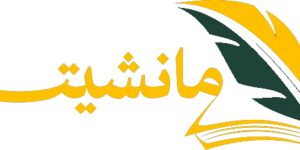 مانشيت